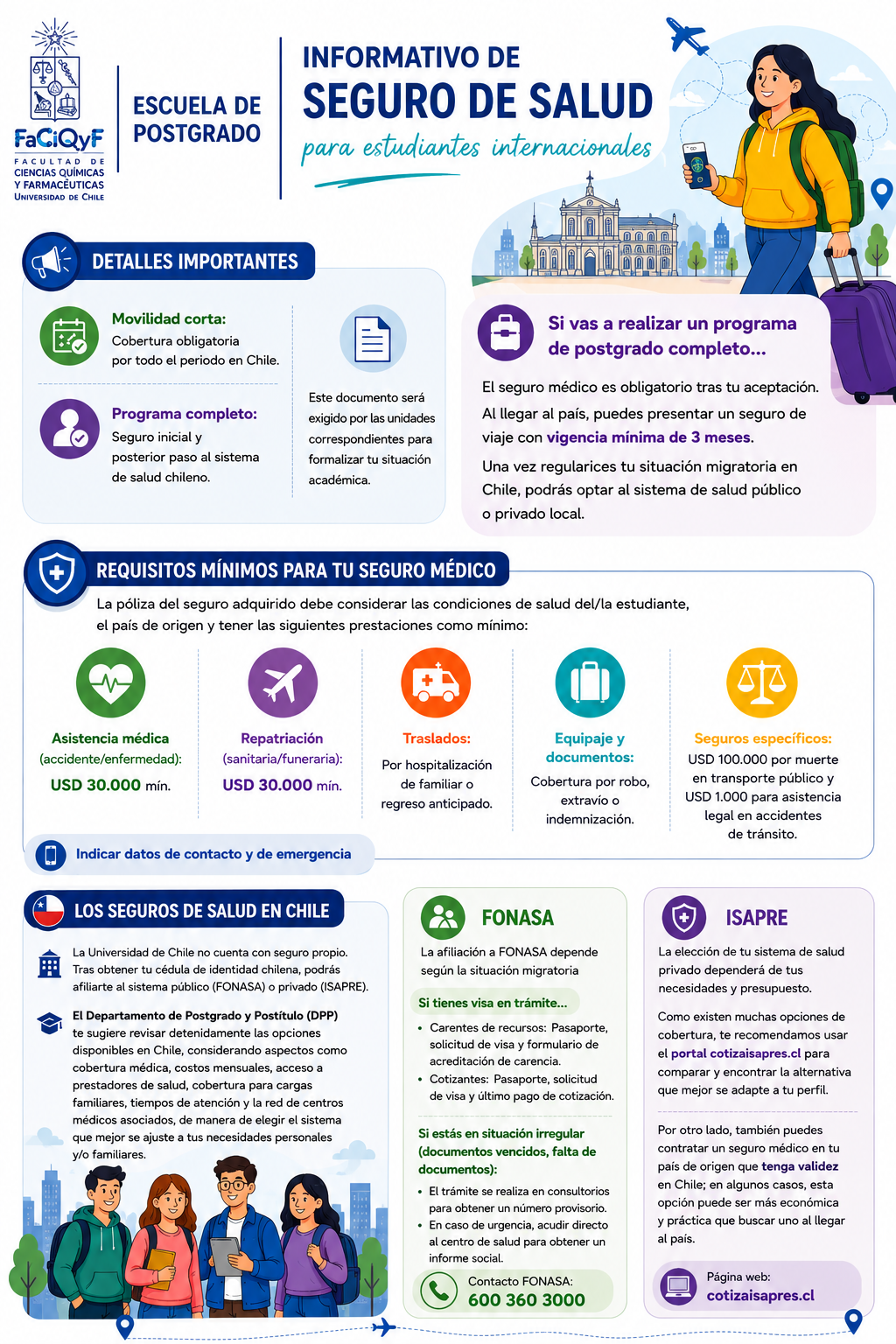 FaCiQyF
FACULTAD DE CIENCIAS QUÍMICAS Y FARMACÉUTICAS
UNIVERSIDAD DE CHILE

ESCUELA DE POSTGRADO

INFORMATIVO DE
SEGURO DE SALUD
para estudiantes internacionales

DETALLES IMPORTANTES

Movilidad corta:
Cobertura obligatoria por todo el periodo en Chile.

Programa completo:
Seguro inicial y posterior paso al sistema de salud chileno.

Este documento será exigido por las unidades correspondientes para formalizar tu situación académica.

Si vas a realizar un programa de postgrado completo...

El seguro médico es obligatorio tras tu aceptación.

Al llegar al país, puedes presentar un seguro de viaje con vigencia mínima de 3 meses.

Una vez regularices tu situación migratoria en Chile, podrás optar al sistema de salud público o privado local.

REQUISITOS MÍNIMOS PARA TU SEGURO MÉDICO

La póliza del seguro adquirido debe considerar las condiciones de salud del/la estudiante, el país de origen y tener las siguientes prestaciones como mínimo:

Asistencia médica (accidente/enfermedad): USD 30.000 mín.

Repatriación (sanitaria/funeraria): USD 30.000 mín.

Traslados: Por hospitalización de familiar o regreso anticipado.

Equipaje y documentos: Cobertura por robo, extravío o indemnización.

Seguros específicos: USD 100.000 por muerte en transporte público y USD 1.000 para asistencia legal en accidentes de tránsito.

Indicar datos de contacto y de emergencia

LOS SEGUROS DE SALUD EN CHILE

La Universidad de Chile no cuenta con seguro propio. Tras obtener tu cédula de identidad chilena, podrás afiliarte al sistema público (FONASA) o privado (ISAPRE).

El Departamento de Postgrado y Postítulo (DPP) te sugiere revisar detenidamente las opciones disponibles en Chile, considerando aspectos como cobertura médica, costos mensuales, acceso a prestadores de salud, cobertura para cargas familiares, tiempos de atención y la red de centros médicos asociados, de manera de elegir el sistema que mejor se ajuste a tus necesidades personales y/o familiares.

FONASA

La afiliación a FONASA depende según la situación migratoria

Si tienes visa en trámite...
• Carentes de recursos: Pasaporte, solicitud de visa y formulario de acreditación de carencia.
• Cotizantes: Pasaporte, solicitud de visa y último pago de cotización.

Si estás en situación irregular (documentos vencidos, falta de documentos):
• El trámite se realiza en consultorios para obtener un número provisorio.
• En caso de urgencia, acudir directo al centro de salud para obtener un informe social.

Contacto FONASA:
600 360 3000

ISAPRE

La elección de tu sistema de salud privado dependerá de tus necesidades y presupuesto.

Como existen muchas opciones de cobertura, te recomendamos usar el portal cotizaisapres.cl para comparar y encontrar la alternativa que mejor se adapte a tu perfil.

Por otro lado, también puedes contratar un seguro médico en tu país de origen que tenga validez en Chile; en algunos casos, esta opción puede ser más económica y práctica que buscar uno al llegar al país.

Página web:
cotizaisapres.cl